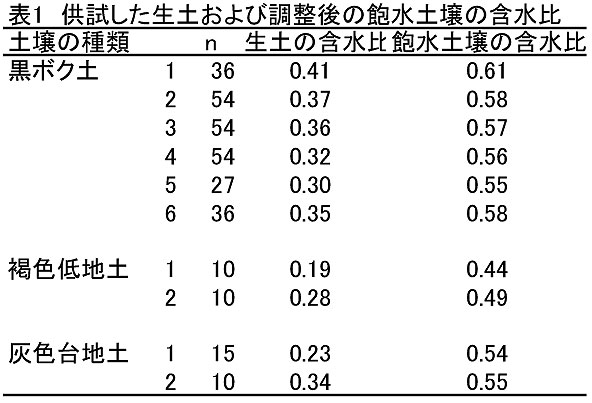 表1 供試した生土および調整後の飽水土壌の含水比

| 土壌の種類 |  | n | 生土の含水比 | 飽水土壌の含水比 |
|---|---|---|---|---|
| 黒ボク土 | 1 | 36 | 0.41 | 0.61 |
|  | 2 | 54 | 0.37 | 0.58 |
|  | 3 | 54 | 0.36 | 0.57 |
|  | 4 | 54 | 0.32 | 0.56 |
|  | 5 | 27 | 0.30 | 0.55 |
|  | 6 | 36 | 0.35 | 0.58 |
| 褐色低地土 | 1 | 10 | 0.19 | 0.44 |
|  | 2 | 10 | 0.28 | 0.49 |
| 灰色台地土 | 1 | 15 | 0.23 | 0.54 |
|  | 2 | 10 | 0.34 | 0.55 |